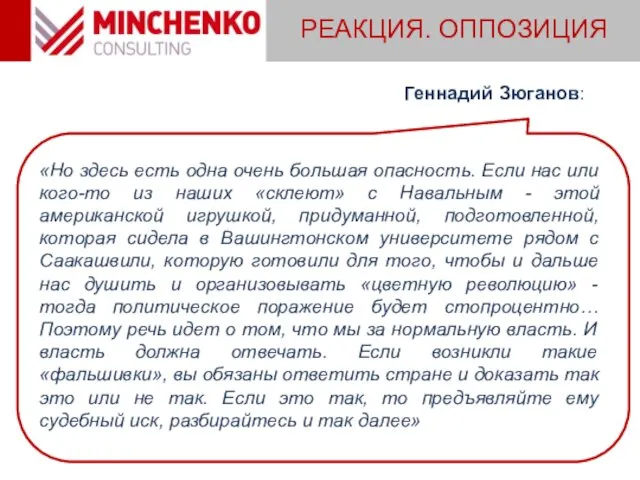 MINCHENKO
CONSULTING

РЕАКЦИЯ. ОППОЗИЦИЯ

Геннадий Зюганов:

«Но здесь есть одна очень большая опасность. Если нас или кого-то из наших «склеют» с Навальным - этой американской игрушкой, придуманной, подготовленной, которая сидела в Вашингтонском университете рядом с Саакашвили, которую готовили для того, чтобы и дальше нас душить и организовывать «цветную революцию» - тогда политическое поражение будет стопроцентно… Поэтому речь идет о том, что мы за нормальную власть. И власть должна отвечать. Если возникли такие «фальшивки», вы обязаны ответить стране и доказать так это или не так. Если это так, то предъявляйте ему судебный иск, разбирайтесь и так далее»